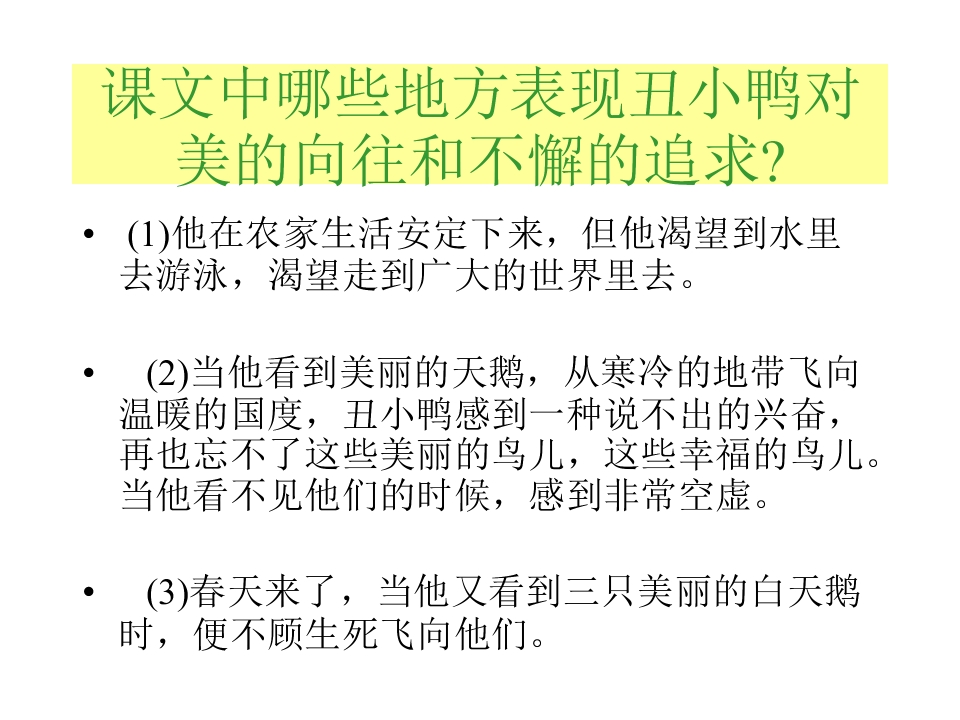 课文中哪些地方表现丑小鸭对美的向往和不懈的追求?

• (1)他在农家生活安定下来，但他渴望到水里去游泳，渴望走到广大的世界里去。

• (2)当他看到美丽的天鹅，从寒冷的地带飞向温暖的国度，丑小鸭感到一种说不出的兴奋，再也忘不了这些美丽的鸟儿，这些幸福的鸟儿。当他看不见他们的时候，感到非常空虚。

• (3)春天来了，当他又看到三只美丽的白天鹅时，便不顾生死飞向他们。